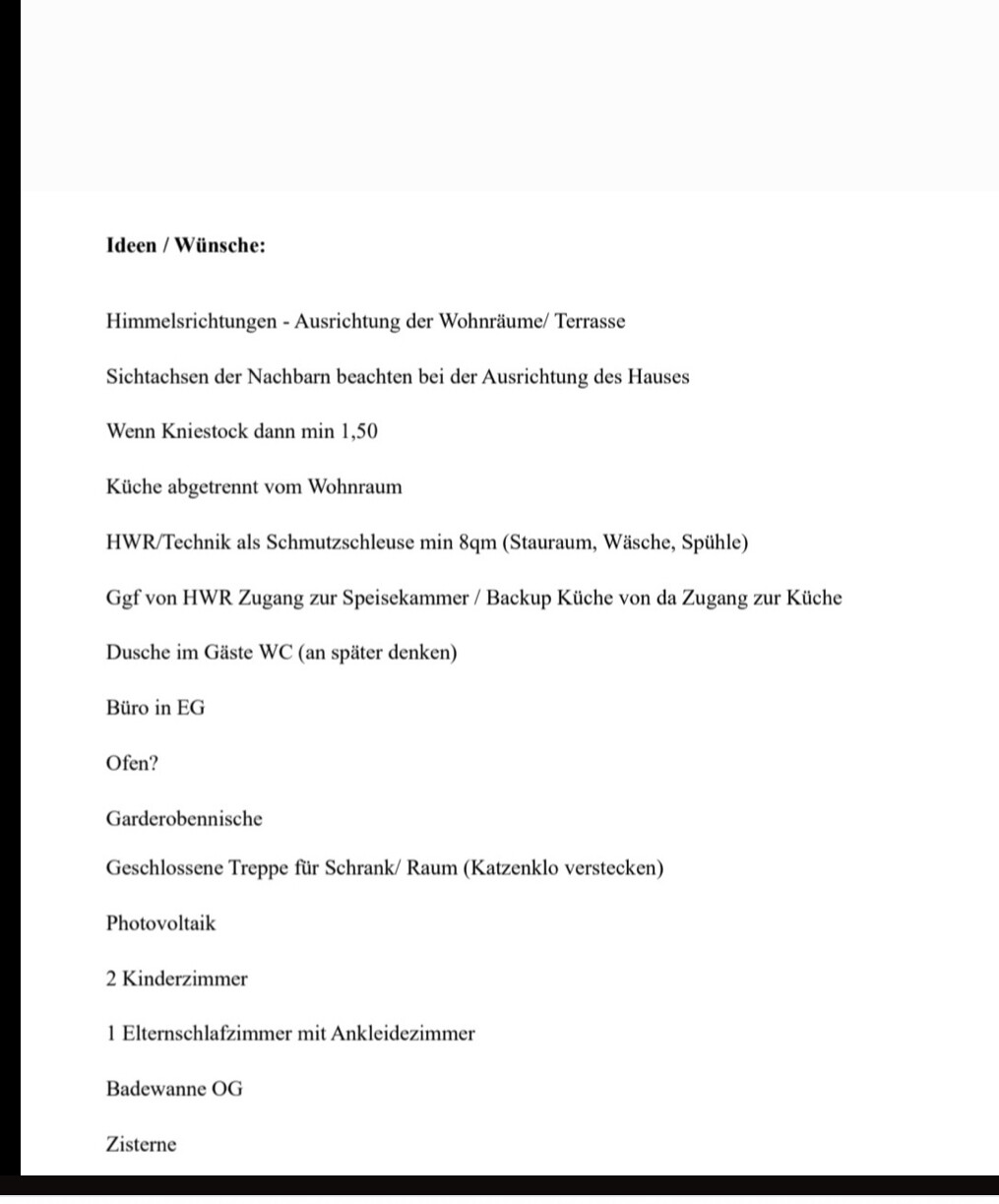 Ideen / Wünsche:

Himmelsrichtungen - Ausrichtung der Wohnräume/ Terrasse

Sichtachsen der Nachbarn beachten bei der Ausrichtung des Hauses

Wenn Kniestock dann min 1,50

Küche abgetrennt vom Wohnraum

HWR/Technik als Schmutzschleuse min 8qm (Stauraum, Wäsche, Spühle)

Ggf von HWR Zugang zur Speisekammer / Backup Küche von da Zugang zur Küche

Dusche im Gäste WC (an später denken)

Büro in EG

Ofen?

Garderobennische

Geschlossene Treppe für Schrank/ Raum (Katzenklo verstecken)

Photovoltaik

2 Kinderzimmer

1 Elternschlafzimmer mit Ankleidezimmer

Badewanne OG

Zisterne